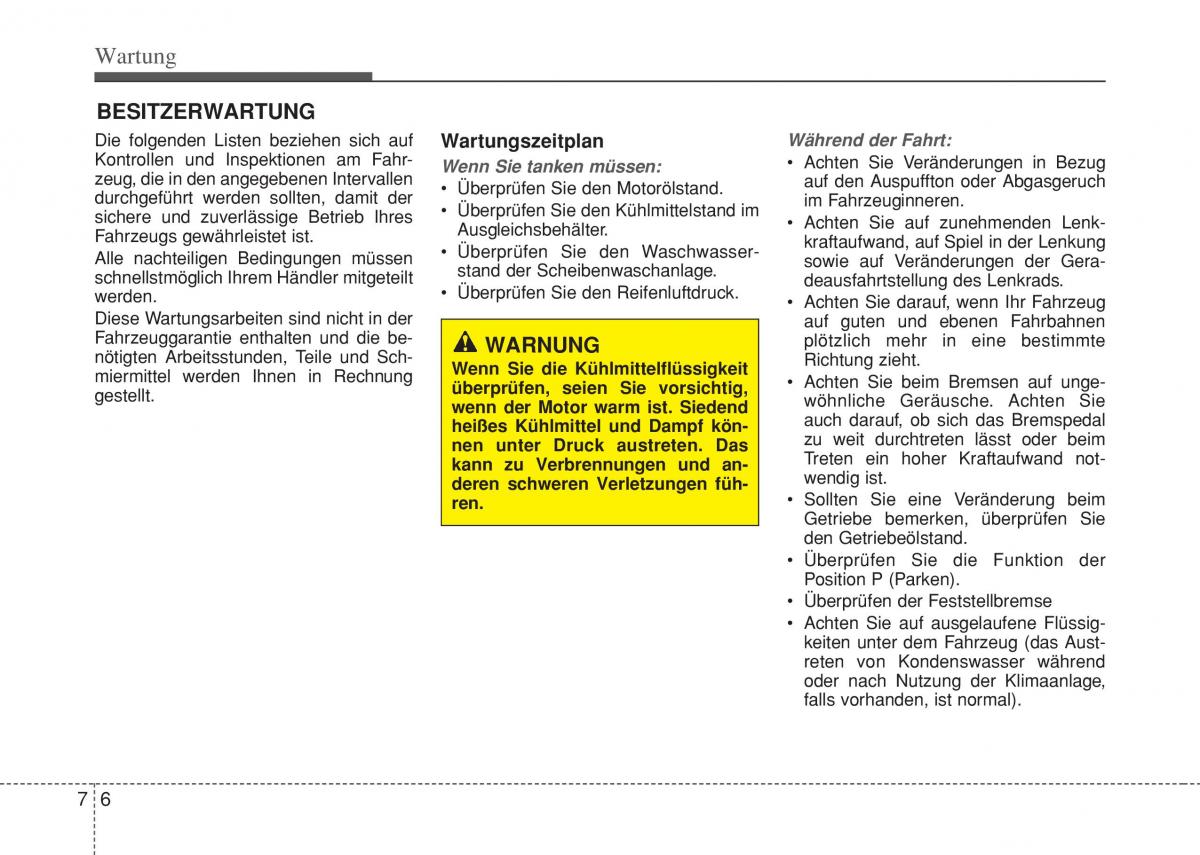 Wartung

BESITZERWARTUNG

Die folgenden Listen beziehen sich auf Kontrollen und Inspektionen am Fahrzeug, die in den angegebenen Intervallen durchgeführt werden sollten, damit der sichere und zuverlässige Betrieb Ihres Fahrzeugs gewährleistet ist.

Alle nachteiligen Bedingungen müssen schnellstmöglich Ihrem Händler mitgeteilt werden.

Diese Wartungsarbeiten sind nicht in der Fahrzeuggarantie enthalten und die benötigten Arbeitsstunden, Teile und Schmiermittel werden Ihnen in Rechnung gestellt.

Wartungszeitplan

Wenn Sie tanken müssen:

• Überprüfen Sie den Motorölstand.
• Überprüfen Sie den Kühlmittelstand im Ausgleichsbehälter.
• Überprüfen Sie den Waschwasserstand der Scheibenwaschanlage.
• Überprüfen Sie den Reifenluftdruck.

WARNUNG

Wenn Sie die Kühlmittelflüssigkeit überprüfen, seien Sie vorsichtig, wenn der Motor warm ist. Siedend heißes Kühlmittel und Dampf können unter Druck austreten. Das kann zu Verbrennungen und anderen schweren Verletzungen führen.

Während der Fahrt:

• Achten Sie Veränderungen in Bezug auf den Auspuffton oder Abgasgeruch im Fahrzeuginneren.
• Achten Sie auf zunehmenden Lenkkraftaufwand, auf Spiel in der Lenkung sowie auf Veränderungen der Geradeausfahrtstellung des Lenkrads.
• Achten Sie darauf, wenn Ihr Fahrzeug auf guten und ebenen Fahrbahnen plötzlich mehr in eine bestimmte Richtung zieht.
• Achten Sie beim Bremsen auf ungewöhnliche Geräusche. Achten Sie auch darauf, ob sich das Bremspedal zu weit durchtreten lässt oder beim Treten ein hoher Kraftaufwand notwendig ist.
• Sollten Sie eine Veränderung beim Getriebe bemerken, überprüfen Sie den Getriebeölstand.
• Überprüfen Sie die Funktion der Position P (Parken).
• Überprüfen der Feststellbremse
• Achten Sie auf ausgelaufene Flüssigkeiten unter dem Fahrzeug (das Austreten von Kondenswasser während oder nach Nutzung der Klimaanlage, falls vorhanden, ist normal).

7 6